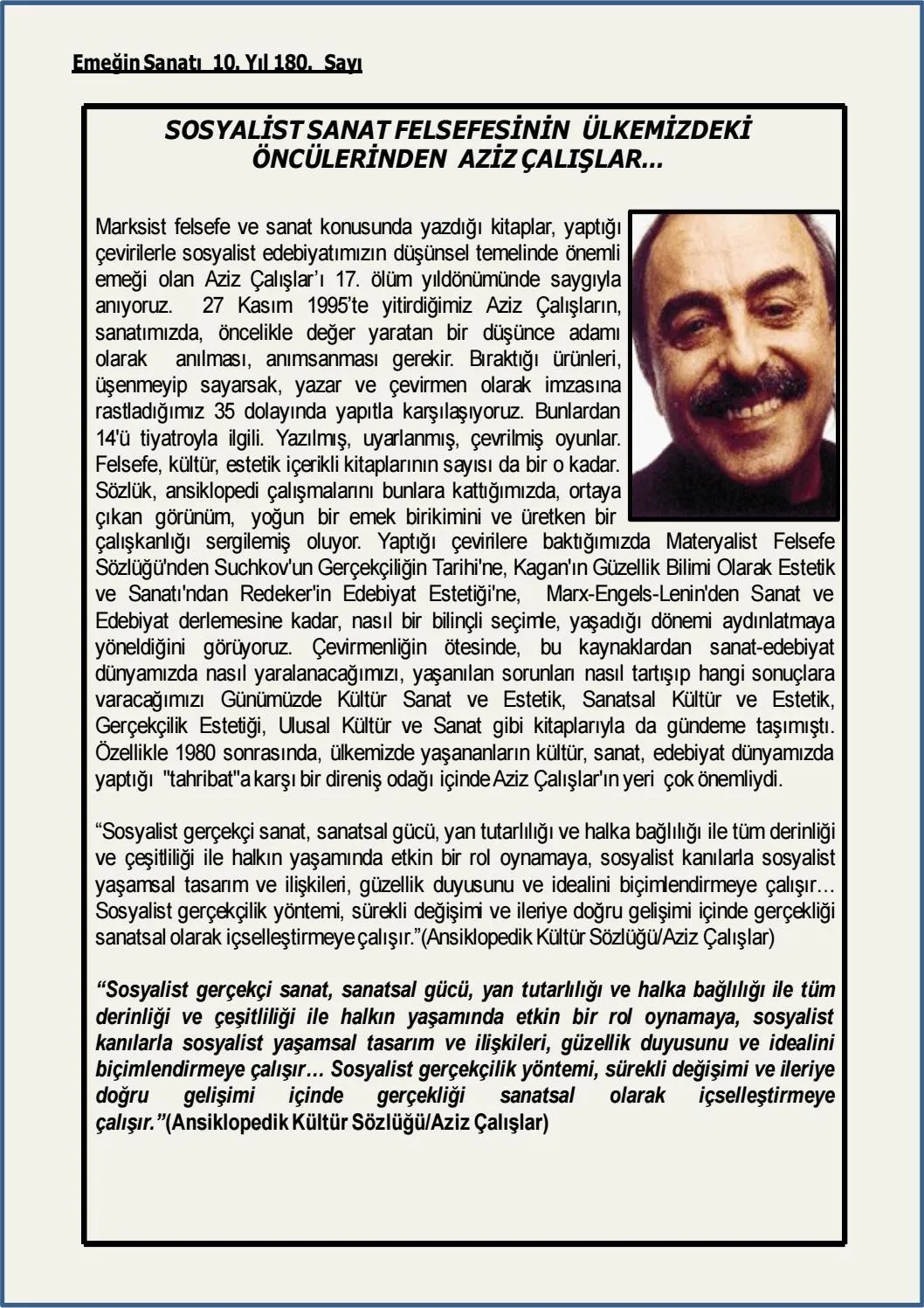 Emeğin Sanatı 10. Yıl 180. Sayı

SOSYALİST SANAT FELSEFESİNİN ÜLKEMİZDEKİ ÖNCÜLERİNDEN AZİZ ÇALIŞLAR...

Marksist felsefe ve sanat konusunda yazdığı kitaplar, yaptığı çevirilerle sosyalist edebiyatımızın düşünsel temelinde önemli emeği olan Aziz Çalışlar'ı 17. ölüm yıldönümünde saygıyla anıyoruz. 27 Kasım 1995'te yitirdiğimiz Aziz Çalışların, sanatımızda, öncelikle değer yaratan bir düşünce adamı olarak anılması, anımsanması gerekir. Bıraktığı ürünleri, üşenmeyip sayarsak, yazar ve çevirmen olarak imzasına rastladığımız 35 dolayında yapıtla karşılaşıyoruz. Bunlardan 14'ü tiyatroyla ilgili. Yazılmış, uyarlanmış, çevrilmiş oyunlar. Felsefe, kültür, estetik içerikli kitaplarının sayısı da bir o kadar. Sözlük, ansiklopedi çalışmalarını bunlara kattığımızda, ortaya çıkan görünüm, yoğun bir emek birikimini ve üretken bir çalışkanlığı sergilemiş oluyor. Yaptığı çevirilere baktığımızda Materyalist Felsefe Sözlüğü'nden Suchkov'un Gerçekçiliğin Tarihi'ne, Kagan'ın Güzellik Bilimi Olarak Estetik ve Sanatı'ndan Redeker'in Edebiyat Estetiği'ne, Marx-Engels-Lenin'den Sanat ve Edebiyat derlemesine kadar, nasıl bir bilinçli seçimle, yaşadığı dönemi aydınlatmaya yöneldiğini görüyoruz. Çevirmenliğin ötesinde, bu kaynaklardan sanat-edebiyat dünyamızda nasıl yaralanacağımızı, yaşanılan sorunları nasıl tartışıp hangi sonuçlara varacağımızı Günümüzde Kültür Sanat ve Estetik, Sanatsal Kültür ve Estetik, Gerçekçilik Estetiği, Ulusal Kültür ve Sanat gibi kitaplarıyla da gündeme taşımıştı. Özellikle 1980 sonrasında, ülkemizde yaşananların kültür, sanat, edebiyat dünyamızda yaptığı "tahribat"a karşı bir direniş odağı içinde Aziz Çalışlar'ın yeri çok önemliydi.

"Sosyalist gerçekçi sanat, sanatsal gücü, yan tutarlılığı ve halka bağlılığı ile tüm derinliği ve çeşitliliği ile halkın yaşamında etkin bir rol oynamaya, sosyalist kanılarla sosyalist yaşamsal tasarım ve ilişkileri, güzellik duyusunu ve idealini biçimlendirmeye çalışır… Sosyalist gerçekçilik yöntemi, sürekli değişimi ve ileriye doğru gelişimi içinde gerçekliği sanatsal olarak içselleştirmeye çalışır."(Ansiklopedik Kültür Sözlüğü/Aziz Çalışlar)

"Sosyalist gerçekçi sanat, sanatsal gücü, yan tutarlılığı ve halka bağlılığı ile tüm derinliği ve çeşitliliği ile halkın yaşamında etkin bir rol oynamaya, sosyalist kanılarla sosyalist yaşamsal tasarım ve ilişkileri, güzellik duyusunu ve idealini biçimlendirmeye çalışır… Sosyalist gerçekçilik yöntemi, sürekli değişimi ve ileriye doğru gelişimi içinde gerçekliği sanatsal olarak içselleştirmeye çalışır."(Ansiklopedik Kültür Sözlüğü/Aziz Çalışlar)